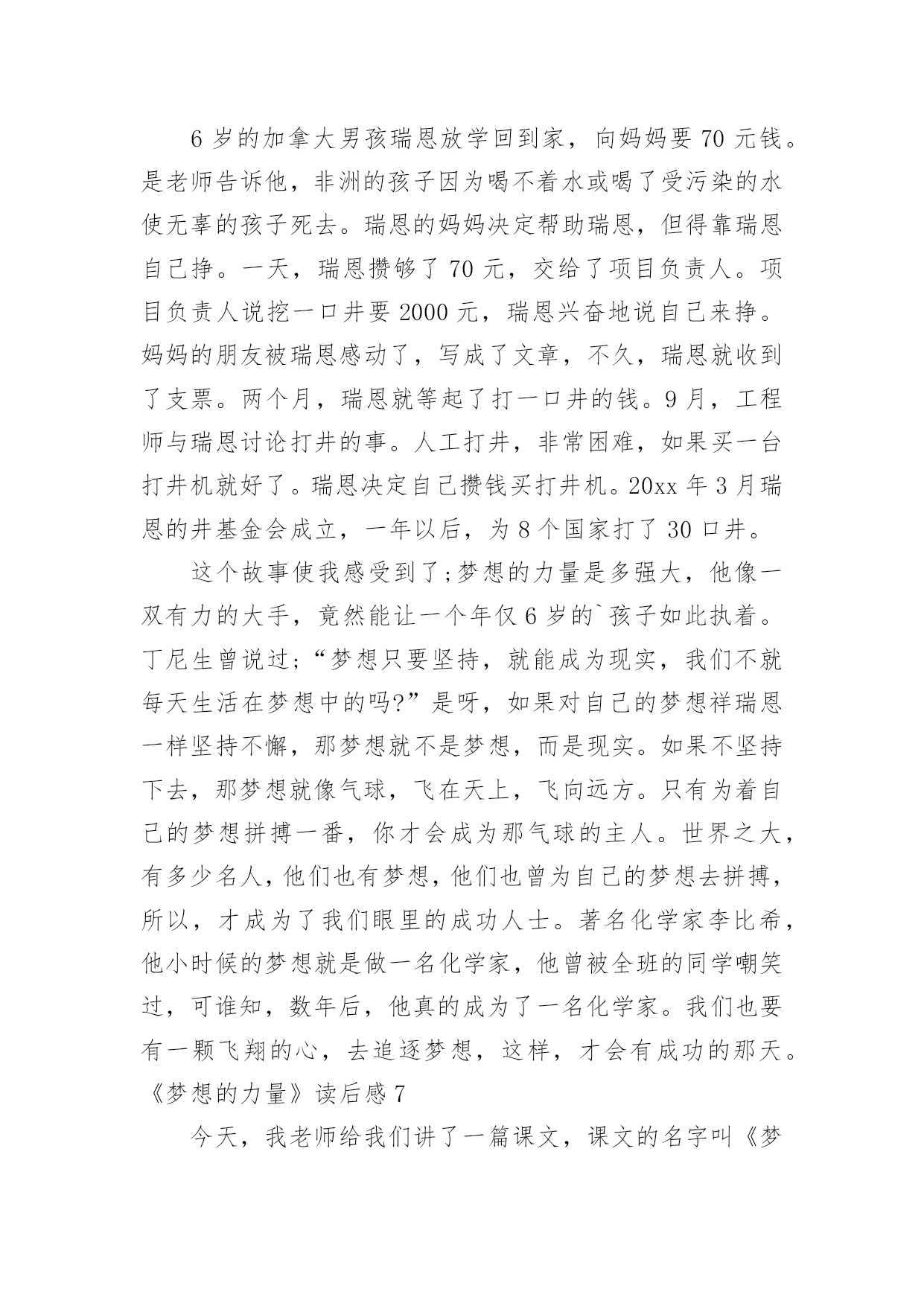 6 岁的加拿大男孩瑞恩放学回到家，向妈妈要 70 元钱。是老师告诉他，非洲的孩子因为喝不着水或喝了受污染的水使无辜的孩子死去。瑞恩的妈妈决定帮助瑞恩，但得靠瑞恩自己挣。一天，瑞恩攒够了 70 元，交给了项目负责人。项目负责人说挖一口井要 2000 元，瑞恩兴奋地说自己来挣。妈妈的朋友被瑞恩感动了，写成了文章，不久，瑞恩就收到了支票。两个月，瑞恩就等起了打一口井的钱。9 月，工程师与瑞恩讨论打井的事。人工打井，非常困难，如果买一台打井机就好了。瑞恩决定自己攒钱买打井机。20xx 年 3 月瑞恩的井基金会成立，一年以后，为 8 个国家打了 30 口井。

这个故事使我感受到了;梦想的力量是多强大，他像一双有力的大手，竟然能让一个年仅 6 岁的`孩子如此执着。丁尼生曾说过;“梦想只要坚持，就能成为现实，我们不就每天生活在梦想中的吗?”是呀，如果对自己的梦想祥瑞恩一样坚持不懈，那梦想就不是梦想，而是现实。如果不坚持下去，那梦想就像气球，飞在天上，飞向远方。只有为着自己的梦想拼搏一番，你才会成为那气球的主人。世界之大，有多少名人，他们也有梦想，他们也曾为自己的梦想去拼搏，所以，才成为了我们眼里的成功人士。著名化学家李比希，他小时候的梦想就是做一名化学家，他曾被全班的同学嘲笑过，可谁知，数年后，他真的成为了一名化学家。我们也要有一颗飞翔的心，去追逐梦想，这样，才会有成功的那天。

《梦想的力量》读后感 7

今天，我老师给我们讲了一篇课文，课文的名字叫《梦